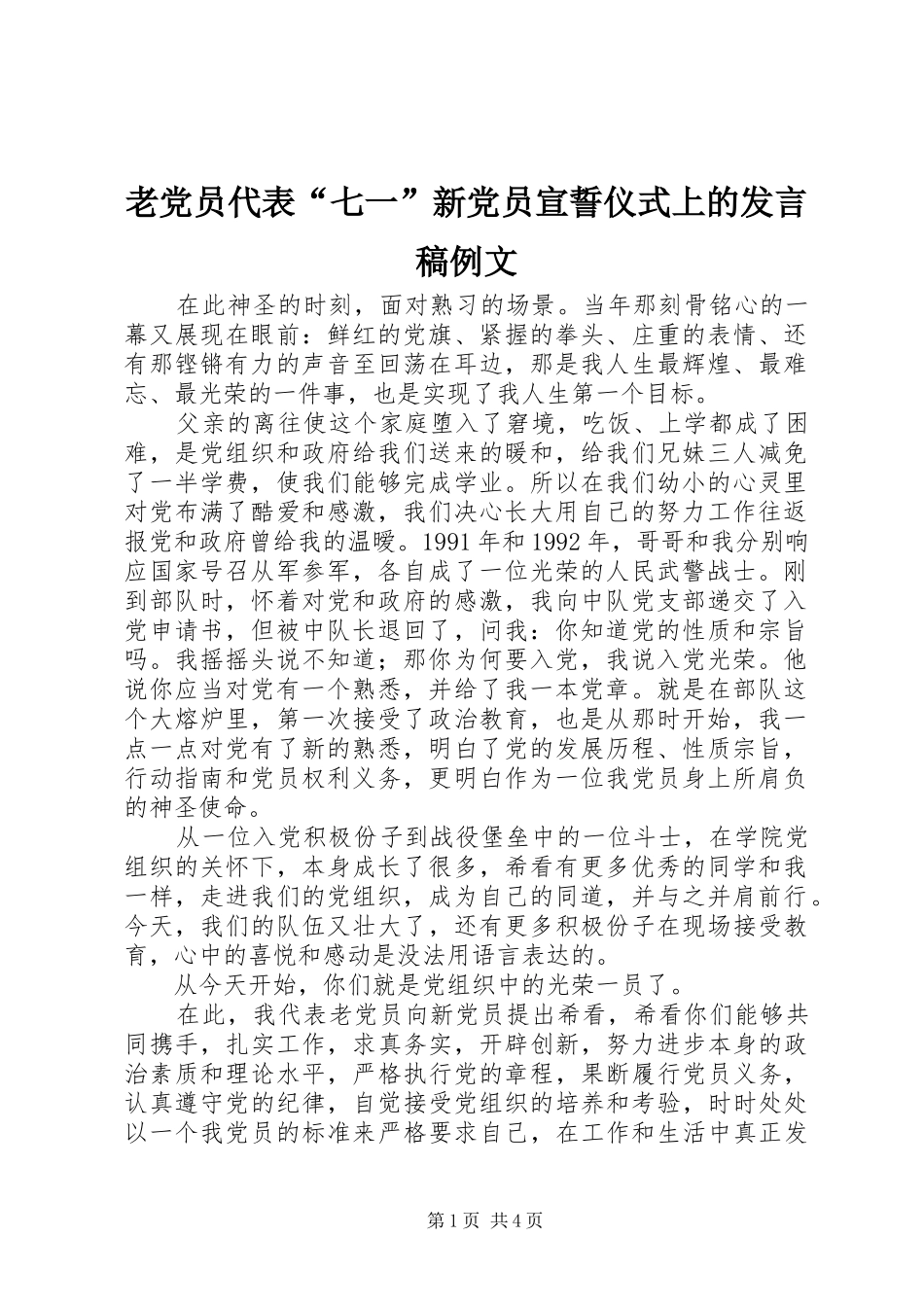 老党员代表“七一”新党员宣誓仪式上的发言稿例文

在此神圣的时刻，面对熟习的场景。当年那刻骨铭心的一幕又展现在眼前：鲜红的党旗、紧握的拳头、庄重的表情、还有那铿锵有力的声音至回荡在耳边，那是我人生最辉煌、最难忘、最光荣的一件事，也是实现了我人生第一个目标。

父亲的离往使这个家庭堕入了窘境，吃饭、上学都成了困难，是党组织和政府给我们送来的暖和，给我们兄妹三人减免了一半学费，使我们能够完成学业。所以在我们幼小的心灵里对党布满了酷爱和感激，我们决心长大用自己的努力工作往返报党和政府曾给我的温暖。1991年和1992年，哥哥和我分别响应国家号召从军参军，各自成了一位光荣的人民武警战士。刚到部队时，怀着对党和政府的感激，我向中队党支部递交了入党申请书，但被中队长退回了，问我：你知道党的性质和宗旨吗。我摇摇头说不知道；那你为何要入党，我说入党光荣。他说你应当对党有一个熟悉，并给了我一本党章。就是在部队这个大熔炉里，第一次接受了政治教育，也是从那时开始，我一点一点对党有了新的熟悉，明白了党的发展历程、性质宗旨，行动指南和党员权利义务，更明白作为一位我党员身上所肩负的神圣使命。

从一位入党积极份子到战役堡垒中的一位斗士，在学院党组织的关怀下，本身成长了很多，希看有更多优秀的同学和我一样，走进我们的党组织，成为自己的同道，并与之并肩前行。今天，我们的队伍又壮大了，还有更多积极份子在现场接受教育，心中的喜悦和感动是没法用语言表达的。

从今天开始，你们就是党组织中的光荣一员了。

在此，我代表老党员向新党员提出希看，希看你们能够共同携手，扎实工作，求真务实，开辟创新，努力进步本身的政治素质和理论水平，严格执行党的章程，果断履行党员义务，认真遵守党的纪律，自觉接受党组织的培养和考验，时时处处以一个我党员的标准来严格要求自己，在工作和生活中真正发

第1页 共4页